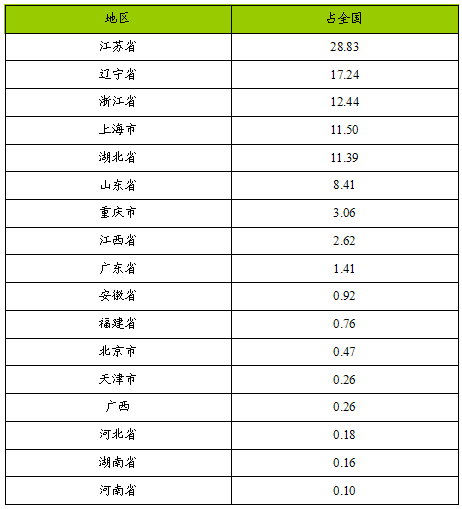 | 地区 | 占全国 |
|---|---|
| 江苏省 | 28.83 |
| 辽宁省 | 17.24 |
| 浙江省 | 12.44 |
| 上海市 | 11.50 |
| 湖北省 | 11.39 |
| 山东省 | 8.41 |
| 重庆市 | 3.06 |
| 江西省 | 2.62 |
| 广东省 | 1.41 |
| 安徽省 | 0.92 |
| 福建省 | 0.76 |
| 北京市 | 0.47 |
| 天津市 | 0.26 |
| 广西 | 0.26 |
| 河北省 | 0.18 |
| 湖南省 | 0.16 |
| 河南省 | 0.10 |